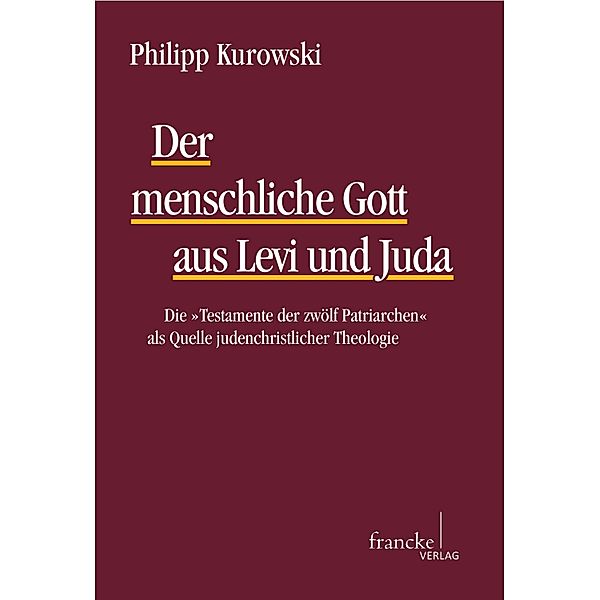 Philipp Kurowski

Der menschliche Gott aus Levi und Juda

Die »Testamente der zwölf Patriarchen« als Quelle judenchristlicher Theologie

francke VERLAG